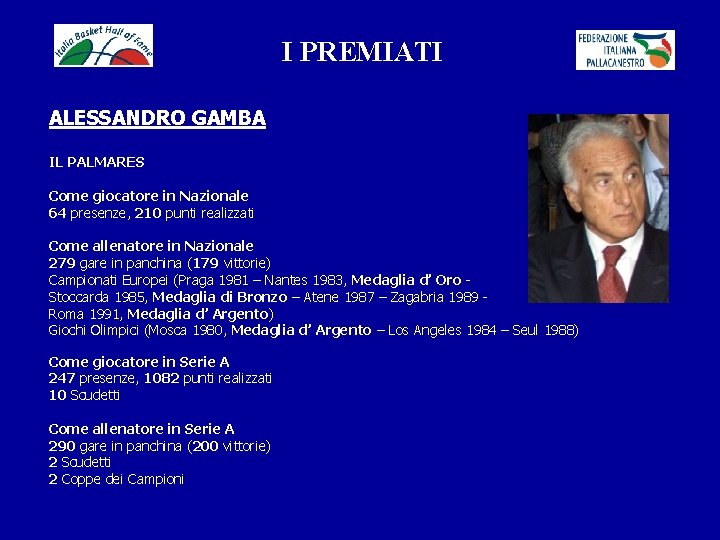 Italia Basket Hall of Fame

I PREMIATI

FEDERAZIONE ITALIANA PALLACANESTRO

ALESSANDRO GAMBA

IL PALMARES

Come giocatore in Nazionale
64 presenze, 210 punti realizzati

Come allenatore in Nazionale
279 gare in panchina (179 vittorie)
Campionati Europei (Praga 1981 – Nantes 1983, Medaglia d' Oro - Stoccarda 1985, Medaglia di Bronzo – Atene 1987 – Zagabria 1989 - Roma 1991, Medaglia d' Argento)
Giochi Olimpici (Mosca 1980, Medaglia d' Argento – Los Angeles 1984 – Seul 1988)

Come giocatore in Serie A
247 presenze, 1082 punti realizzati
10 Scudetti

Come allenatore in Serie A
290 gare in panchina (200 vittorie)
2 Scudetti
2 Coppe dei Campioni